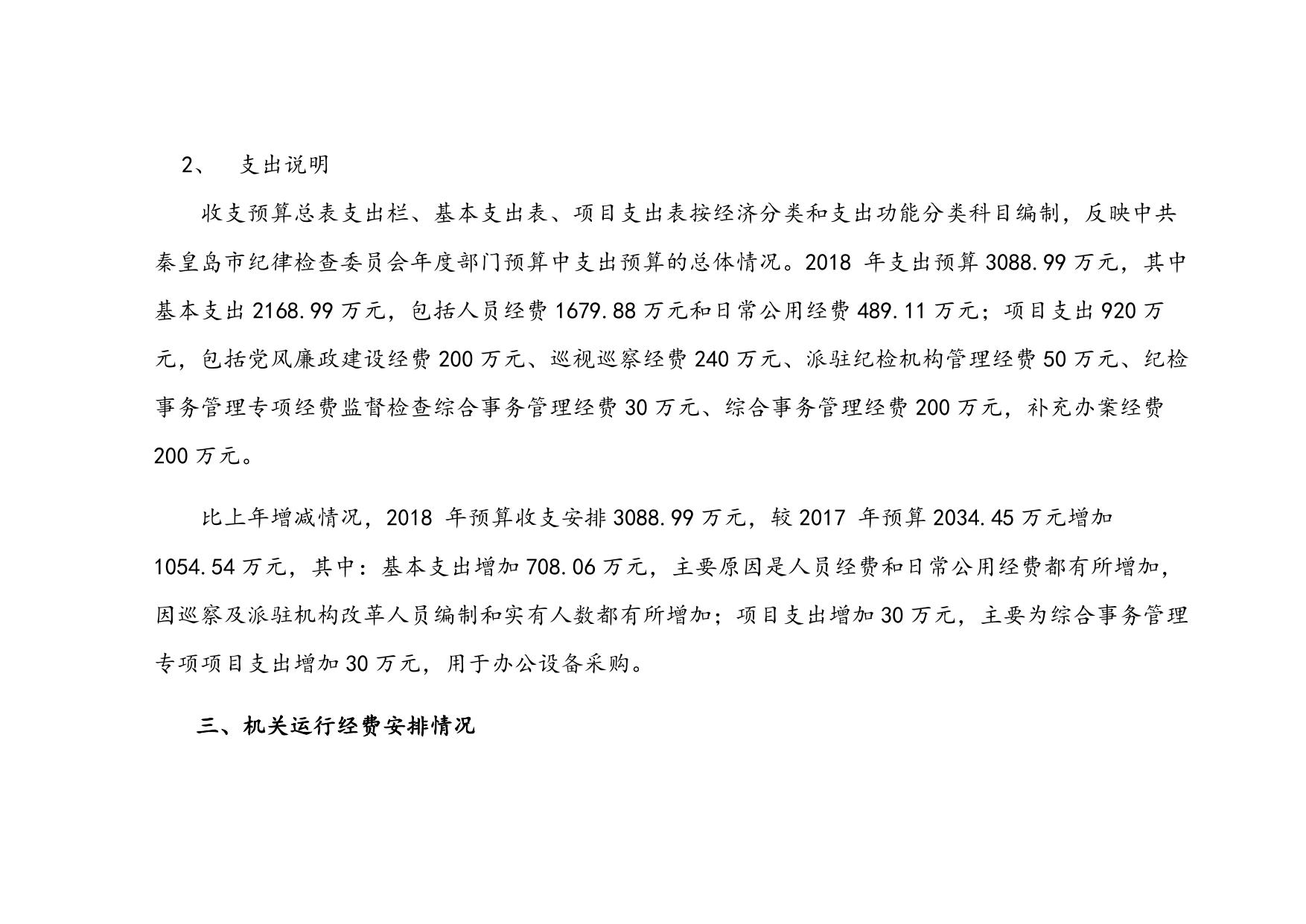 2、 支出说明

收支预算总表支出栏、基本支出表、项目支出表按经济分类和支出功能分类科目编制，反映中共秦皇岛市纪律检查委员会年度部门预算中支出预算的总体情况。2018 年支出预算 3088.99 万元，其中基本支出 2168.99 万元，包括人员经费 1679.88 万元和日常公用经费 489.11 万元；项目支出 920 万元，包括党风廉政建设经费 200 万元、巡视巡察经费 240 万元、派驻纪检机构管理经费 50 万元、纪检事务管理专项经费监督检查综合事务管理经费 30 万元、综合事务管理经费 200 万元，补充办案经费 200 万元。

比上年增减情况，2018 年预算收支安排 3088.99 万元，较 2017 年预算 2034.45 万元增加 1054.54 万元，其中：基本支出增加 708.06 万元，主要原因是人员经费和日常公用经费都有所增加，因巡察及派驻机构改革人员编制和实有人数都有所增加；项目支出增加 30 万元，主要为综合事务管理专项项目支出增加 30 万元，用于办公设备采购。

三、机关运行经费安排情况